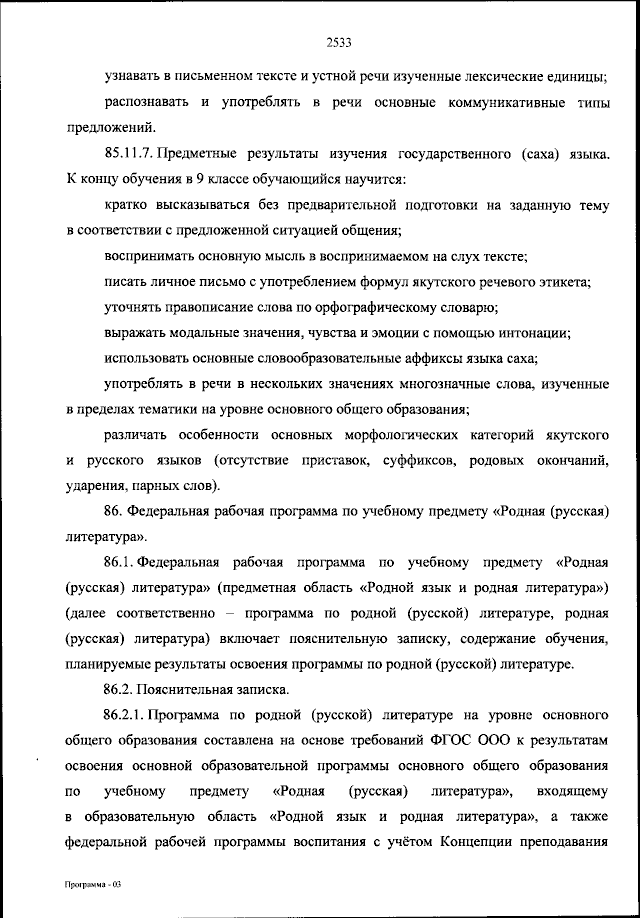 2533

узнавать в письменном тексте и устной речи изученные лексические единицы;

распознавать и употреблять в речи основные коммуникативные типы предложений.

85.11.7. Предметные результаты изучения государственного (саха) языка. К концу обучения в 9 классе обучающийся научится:

кратко высказываться без предварительной подготовки на заданную тему в соответствии с предложенной ситуацией общения;

воспринимать основную мысль в воспринимаемом на слух тексте;

писать личное письмо с употреблением формул якутского речевого этикета;

уточнять правописание слова по орфографическому словарю;

выражать модальные значения, чувства и эмоции с помощью интонации;

использовать основные словообразовательные аффиксы языка саха;

употреблять в речи в нескольких значениях многозначные слова, изученные в пределах тематики на уровне основного общего образования;

различать особенности основных морфологических категорий якутского и русского языков (отсутствие приставок, суффиксов, родовых окончаний, ударения, парных слов).

86. Федеральная рабочая программа по учебному предмету «Родная (русская) литература».

86.1. Федеральная рабочая программа по учебному предмету «Родная (русская) литература» (предметная область «Родной язык и родная литература») (далее соответственно – программа по родной (русской) литературе, родная (русская) литература) включает пояснительную записку, содержание обучения, планируемые результаты освоения программы по родной (русской) литературе.

86.2. Пояснительная записка.

86.2.1. Программа по родной (русской) литературе на уровне основного общего образования составлена на основе требований ФГОС ООО к результатам освоения основной образовательной программы основного общего образования по учебному предмету «Родная (русская) литература», входящему в образовательную область «Родной язык и родная литература», а также федеральной рабочей программы воспитания с учётом Концепции преподавания

Программа - 03